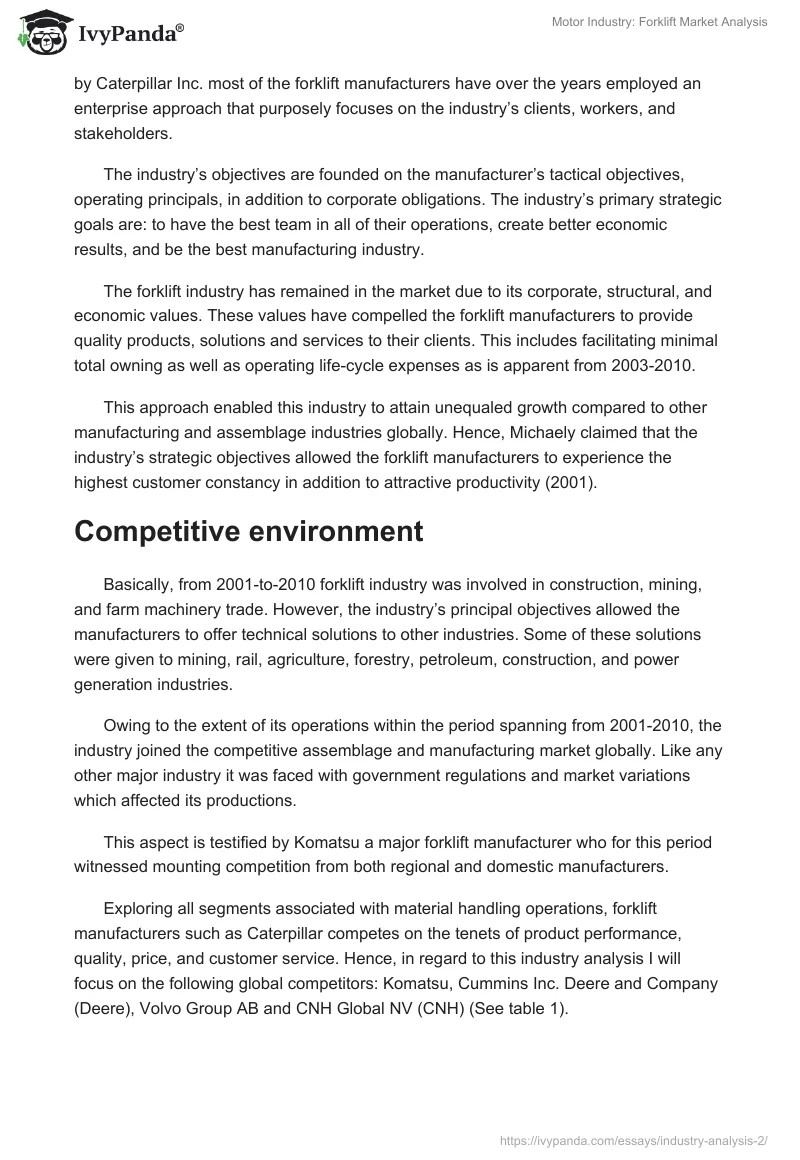 IvyPanda®

Motor Industry: Forklift Market Analysis

by Caterpillar Inc. most of the forklift manufacturers have over the years employed an enterprise approach that purposely focuses on the industry's clients, workers, and stakeholders.

The industry's objectives are founded on the manufacturer's tactical objectives, operating principals, in addition to corporate obligations. The industry's primary strategic goals are: to have the best team in all of their operations, create better economic results, and be the best manufacturing industry.

The forklift industry has remained in the market due to its corporate, structural, and economic values. These values have compelled the forklift manufacturers to provide quality products, solutions and services to their clients. This includes facilitating minimal total owning as well as operating life-cycle expenses as is apparent from 2003-2010.

This approach enabled this industry to attain unequaled growth compared to other manufacturing and assemblage industries globally. Hence, Michaely claimed that the industry's strategic objectives allowed the forklift manufacturers to experience the highest customer constancy in addition to attractive productivity (2001).

Competitive environment

Basically, from 2001-to-2010 forklift industry was involved in construction, mining, and farm machinery trade. However, the industry's principal objectives allowed the manufacturers to offer technical solutions to other industries. Some of these solutions were given to mining, rail, agriculture, forestry, petroleum, construction, and power generation industries.

Owing to the extent of its operations within the period spanning from 2001-2010, the industry joined the competitive assemblage and manufacturing market globally. Like any other major industry it was faced with government regulations and market variations which affected its productions.

This aspect is testified by Komatsu a major forklift manufacturer who for this period witnessed mounting competition from both regional and domestic manufacturers.

Exploring all segments associated with material handling operations, forklift manufacturers such as Caterpillar competes on the tenets of product performance, quality, price, and customer service. Hence, in regard to this industry analysis I will focus on the following global competitors: Komatsu, Cummins Inc. Deere and Company (Deere), Volvo Group AB and CNH Global NV (CNH) (See table 1).

https://ivypanda.com/essays/industry-analysis-2/